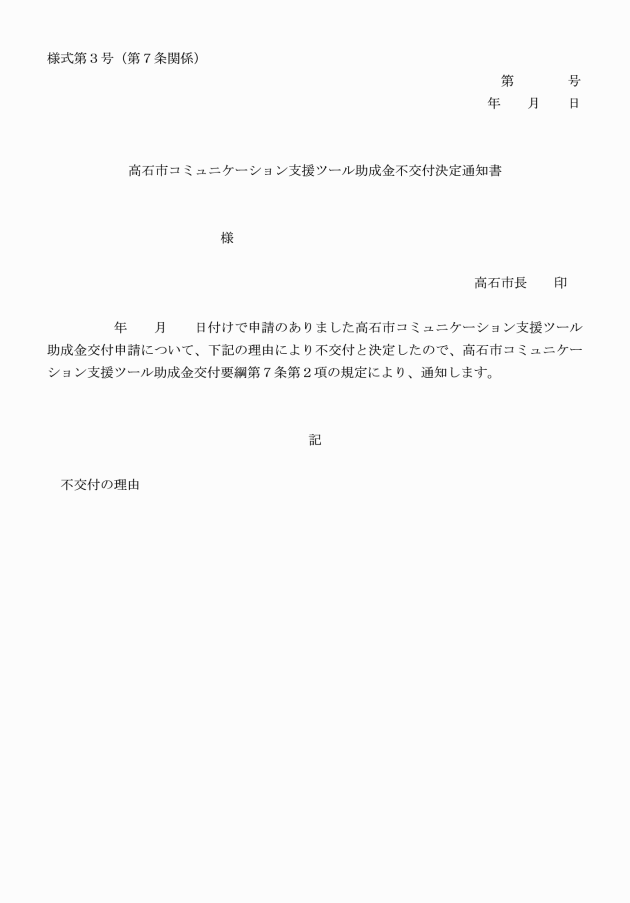 様式第３号（第７条関係）

第　　　号
年　　月　　日

高石市コミュニケーション支援ツール助成金不交付決定通知書

様

高石市長　　印

年　　月　　日付けで申請のありました高石市コミュニケーション支援ツール助成金交付申請について、下記の理由により不交付と決定したので、高石市コミュニケーション支援ツール助成金交付要綱第７条第２項の規定により、通知します。

記

不交付の理由